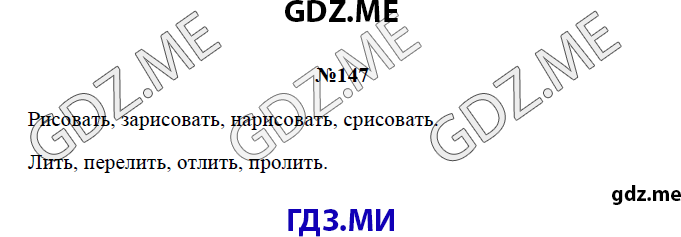 GDZ.ME

GDZ.ME GDZ.ME GDZ.ME

№147

Рисовать, зарисовать, нарисовать, срисовать.

Лить, перелить, отлить, пролить.

gdz.me

ГДЗ.МИ